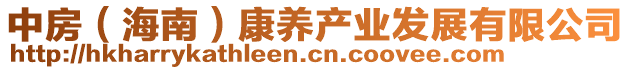 中房（海南）康养产业发展有限公司
http://hkharrykathleen.cn.coovee.com